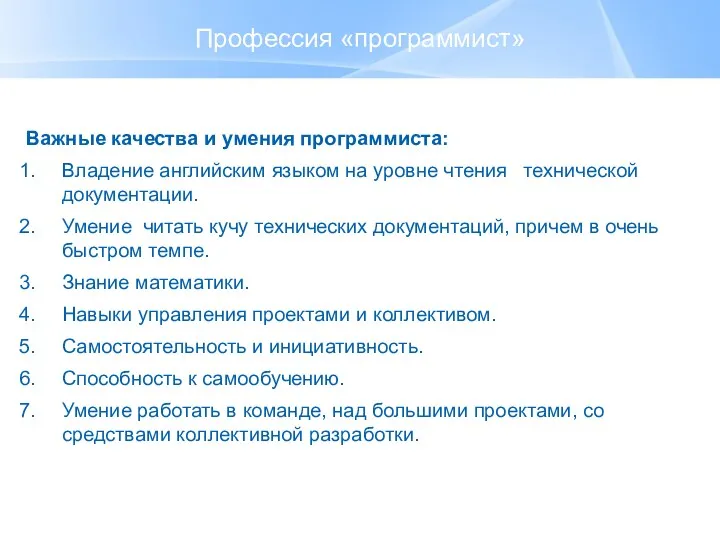 Профессия «программист»

Важные качества и умения программиста:

1. Владение английским языком на уровне чтения технической документации.
2. Умение читать кучу технических документаций, причем в очень быстром темпе.
3. Знание математики.
4. Навыки управления проектами и коллективом.
5. Самостоятельность и инициативность.
6. Способность к самообучению.
7. Умение работать в команде, над большими проектами, со средствами коллективной разработки.